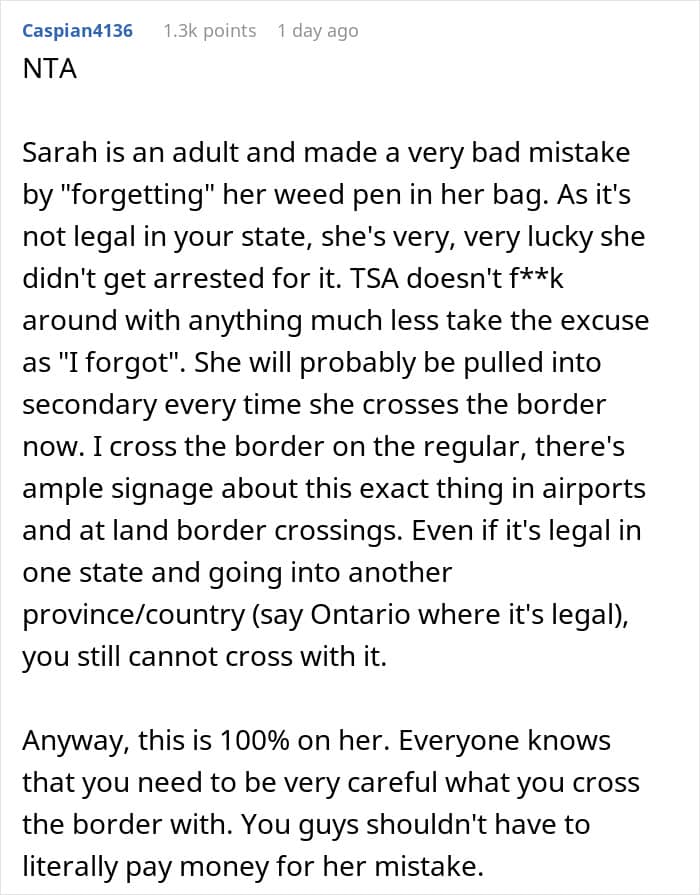 Caspian4136 1.3k points 1 day ago

NTA

Sarah is an adult and made a very bad mistake by "forgetting" her weed pen in her bag. As it's not legal in your state, she's very, very lucky she didn't get arrested for it. TSA doesn't f**k around with anything much less take the excuse as "I forgot". She will probably be pulled into secondary every time she crosses the border now. I cross the border on the regular, there's ample signage about this exact thing in airports and at land border crossings. Even if it's legal in one state and going into another province/country (say Ontario where it's legal), you still cannot cross with it.

Anyway, this is 100% on her. Everyone knows that you need to be very careful what you cross the border with. You guys shouldn't have to literally pay money for her mistake.